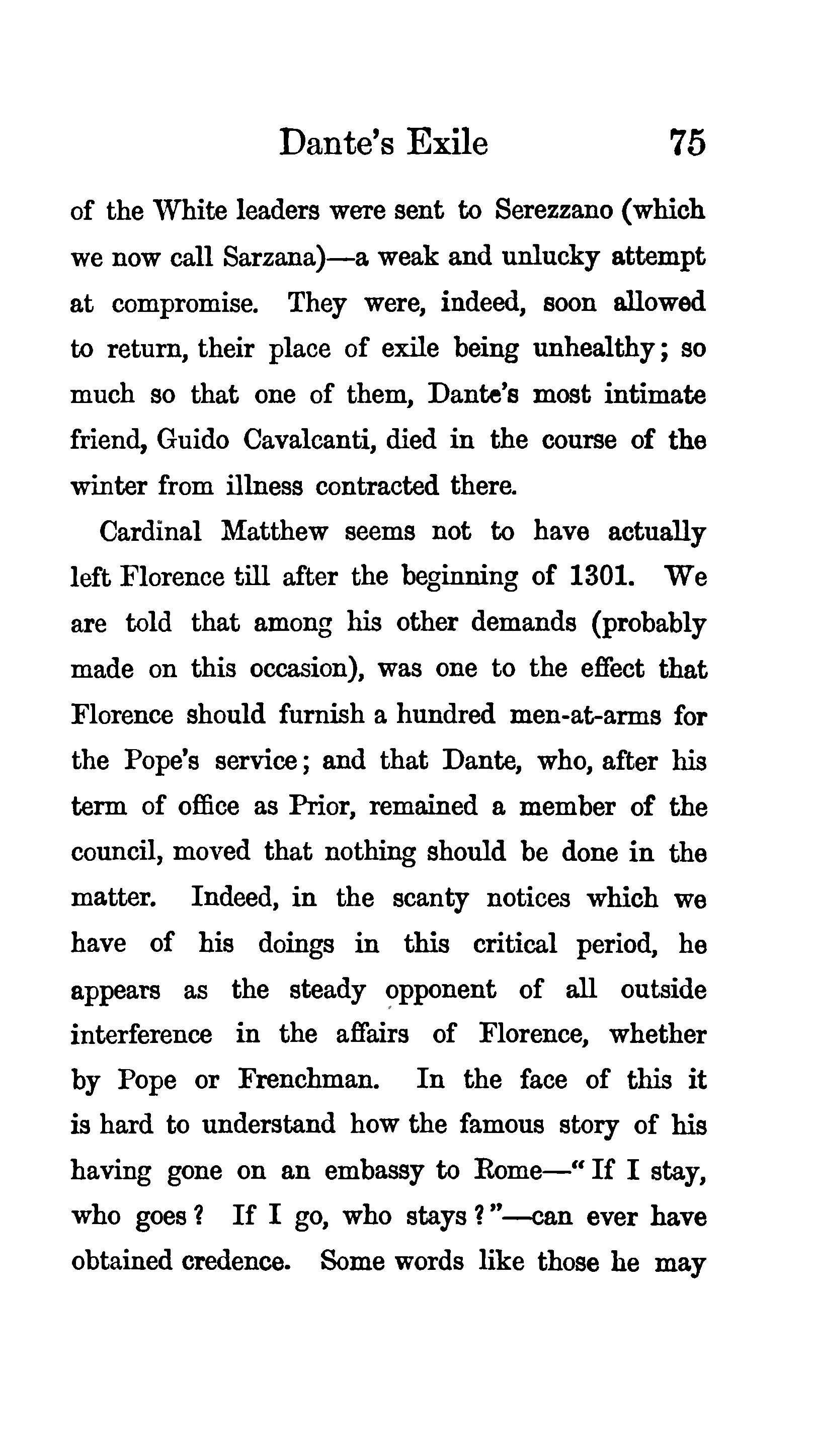 Dante's Exile 75

of the White leaders were sent to Serezzano (which we now call Sarzana)—a weak and unlucky attempt at compromise. They were, indeed, soon allowed to return, their place of exile being unhealthy; so much so that one of them, Dante's most intimate friend, Guido Cavalcanti, died in the course of the winter from illness contracted there.

Cardinal Matthew seems not to have actually left Florence till after the beginning of 1301. We are told that among his other demands (probably made on this occasion), was one to the effect that Florence should furnish a hundred men-at-arms for the Pope's service; and that Dante, who, after his term of office as Prior, remained a member of the council, moved that nothing should be done in the matter. Indeed, in the scanty notices which we have of his doings in this critical period, he appears as the steady opponent of all outside interference in the affairs of Florence, whether by Pope or Frenchman. In the face of this it is hard to understand how the famous story of his having gone on an embassy to Rome—"If I stay, who goes? If I go, who stays?"—can ever have obtained credence. Some words like those he may